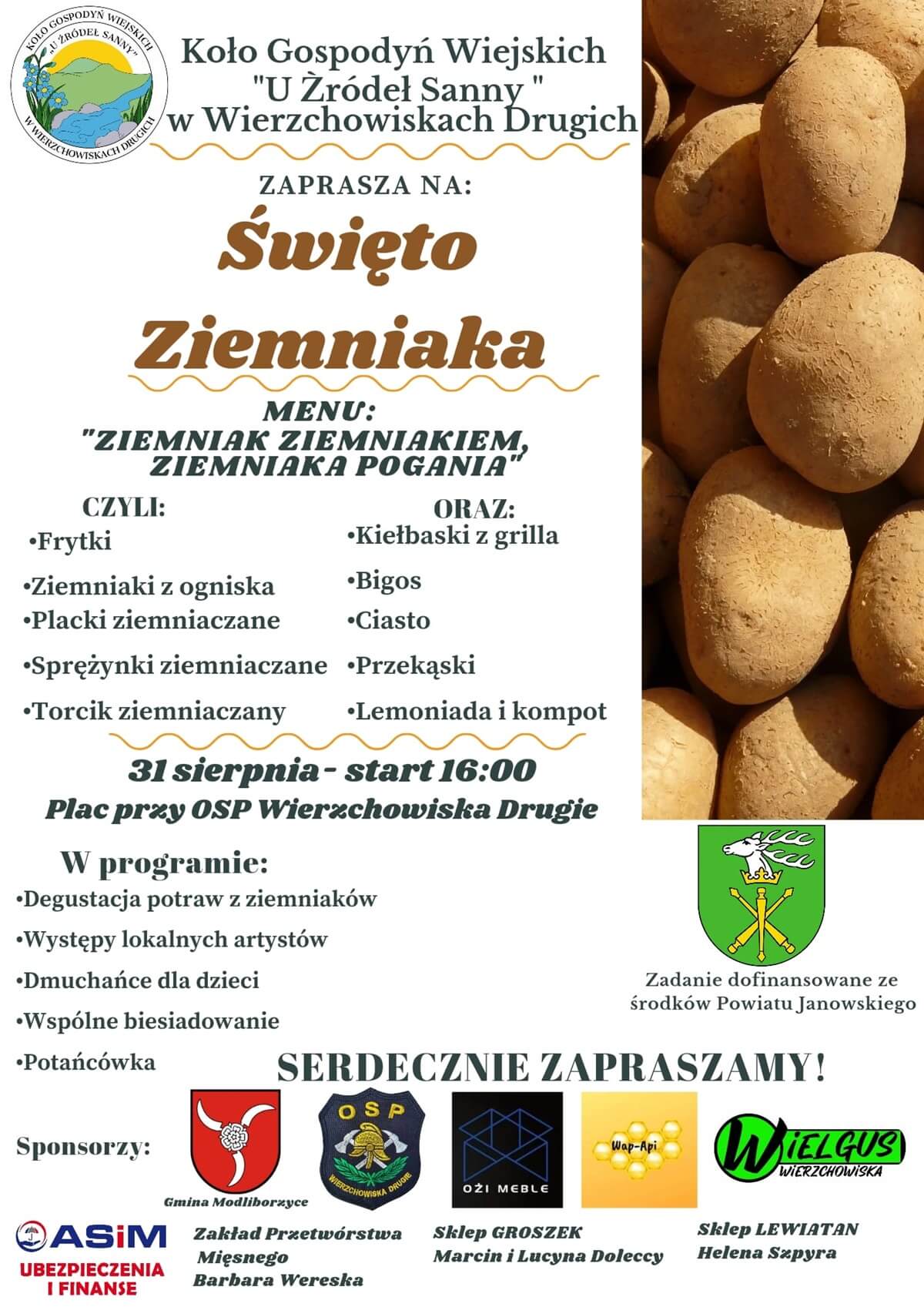 KOŁO GOSPODYŃ WIEJSKICH "U ŹRÓDEŁ SANNY" W WIERZCHOWISKACH DRUGICH

Koło Gospodyń Wiejskich "U Żródeł Sanny " w Wierzchowiskach Drugich

ZAPRASZA NA:

Święto Ziemniaka

MENU:
"ZIEMNIAK ZIEMNIAKIEM, ZIEMNIAKA POGANIA"

CZYLI:
•Frytki
•Ziemniaki z ogniska
•Placki ziemniaczane
•Sprężynki ziemniaczane
•Torcik ziemniaczany

ORAZ:
•Kiełbaski z grilla
•Bigos
•Ciasto
•Przekąski
•Lemoniada i kompot

31 sierpnia - start 16:00
Plac przy OSP Wierzchowiska Drugie

W programie:
•Degustacja potraw z ziemniaków
•Występy lokalnych artystów
•Dmuchańce dla dzieci
•Wspólne biesiadowanie
•Potańcówka

Zadanie dofinansowane ze środków Powiatu Janowskiego

SERDECZNIE ZAPRASZAMY!

Sponsorzy:

Gmina Modliborzyce

OSP WIERZCHOWISKA DRUGIE

OŻI MEBLE

Wap-Api

WIELGUS WIERZCHOWISKA

ASiM UBEZPIECZENIA I FINANSE

Zakład Przetwórstwa Mięsnego Barbara Wereska

Sklep GROSZEK Marcin i Lucyna Doleccy

Sklep LEWIATAN Helena Szpyra